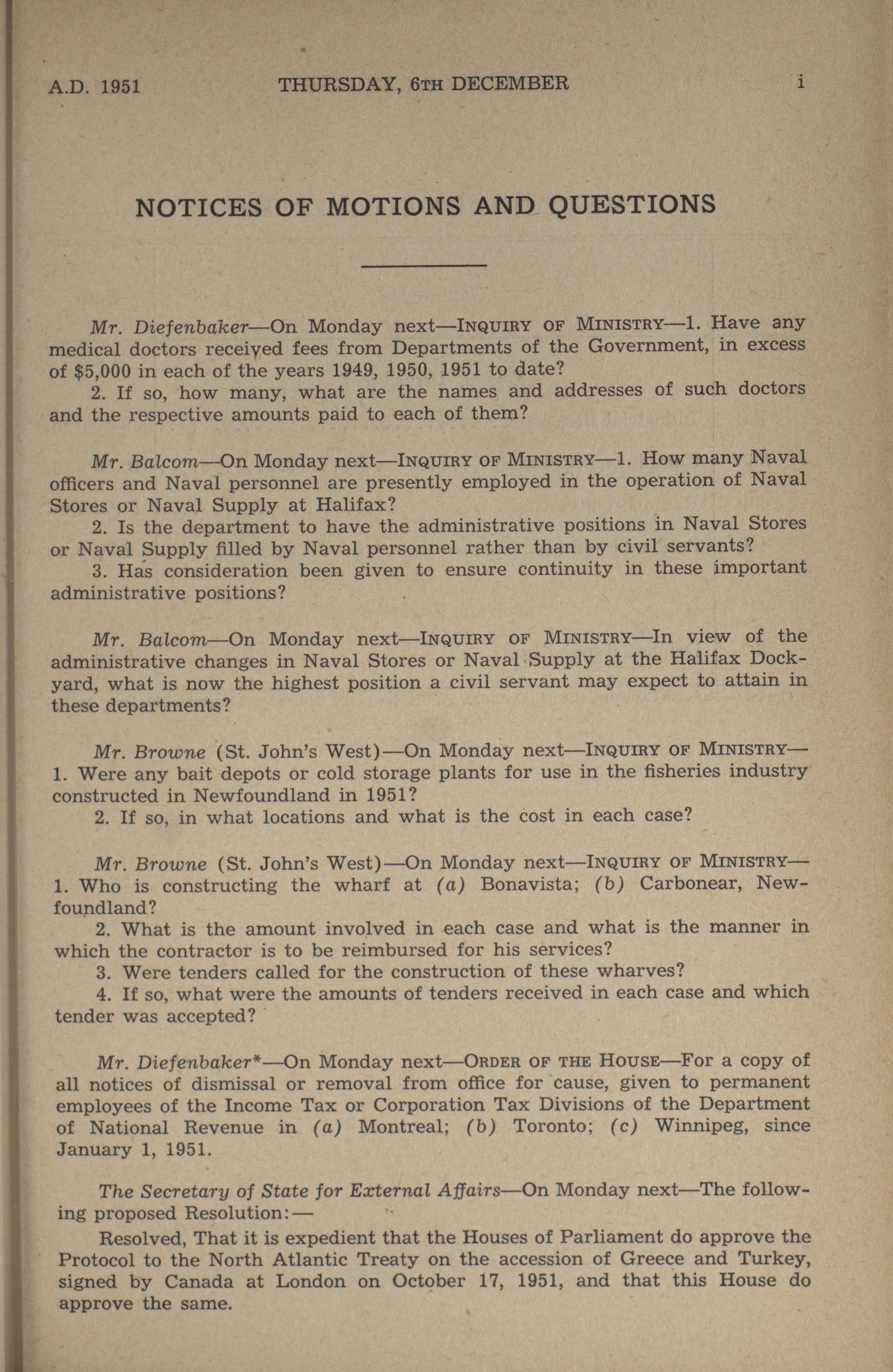 A.D. 1951 THURSDAY, 6TH DECEMBER i

NOTICES OF MOTIONS AND QUESTIONS

Mr. Diefenbaker—On Monday next—INQUIRY OF MINISTRY—1. Have any medical doctors received fees from Departments of the Government, in excess of $5,000 in each of the years 1949, 1950, 1951 to date?
2. If so, how many, what are the names and addresses of such doctors and the respective amounts paid to each of them?

Mr. Balcom—On Monday next—INQUIRY OF MINISTRY—1. How many Naval officers and Naval personnel are presently employed in the operation of Naval Stores or Naval Supply at Halifax?
2. Is the department to have the administrative positions in Naval Stores or Naval Supply filled by Naval personnel rather than by civil servants?
3. Has consideration been given to ensure continuity in these important administrative positions?

Mr. Balcom—On Monday next—INQUIRY OF MINISTRY—In view of the administrative changes in Naval Stores or Naval Supply at the Halifax Dockyard, what is now the highest position a civil servant may expect to attain in these departments?

Mr. Browne (St. John's West)—On Monday next—INQUIRY OF MINISTRY—1. Were any bait depots or cold storage plants for use in the fisheries industry constructed in Newfoundland in 1951?
2. If so, in what locations and what is the cost in each case?

Mr. Browne (St. John's West)—On Monday next—INQUIRY OF MINISTRY—1. Who is constructing the wharf at (a) Bonavista; (b) Carbonear, Newfoundland?
2. What is the amount involved in each case and what is the manner in which the contractor is to be reimbursed for his services?
3. Were tenders called for the construction of these wharves?
4. If so, what were the amounts of tenders received in each case and which tender was accepted?

Mr. Diefenbaker*—On Monday next—ORDER OF THE HOUSE—For a copy of all notices of dismissal or removal from office for cause, given to permanent employees of the Income Tax or Corporation Tax Divisions of the Department of National Revenue in (a) Montreal; (b) Toronto; (c) Winnipeg, since January 1, 1951.

The Secretary of State for External Affairs—On Monday next—The following proposed Resolution:—
Resolved, That it is expedient that the Houses of Parliament do approve the Protocol to the North Atlantic Treaty on the accession of Greece and Turkey, signed by Canada at London on October 17, 1951, and that this House do approve the same.